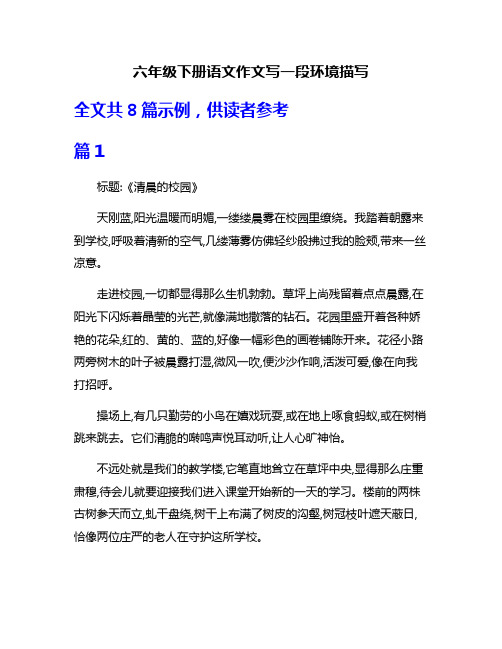 六年级下册语文作文写一段环境描写

全文共 8 篇示例，供读者参考

篇 1

标题:《清晨的校园》

天刚蓝,阳光温暖而明媚,一缕缕晨雾在校园里缭绕。我踏着朝露来到学校,呼吸着清新的空气,几缕薄雾仿佛轻纱般拂过我的脸颊,带来一丝凉意。

走进校园,一切都显得那么生机勃勃。草坪上尚残留着点点晨露,在阳光下闪烁着晶莹的光芒,就像满地撒落的钻石。花园里盛开着各种娇艳的花朵,红的、黄的、蓝的,好像一幅彩色的画卷铺陈开来。花径小路两旁树木的叶子被晨露打湿,微风一吹,便沙沙作响,活泼可爱,像在向我打招呼。

操场上,有几只勤劳的小鸟在嬉戏玩耍,或在地上啄食蚂蚁,或在树梢跳来跳去。它们清脆的啭鸣声悦耳动听,让人心旷神怡。

不远处就是我们的教学楼,它笔直地耸立在草坪中央,显得那么庄重肃穆,待会儿就要迎接我们进入课堂开始新的一天的学习。楼前的两株古树参天而立,虬干盘绕,树干上布满了树皮的沟壑,树冠枝叶遮天蔽日,恰像两位庄严的老人在守护这所学校。